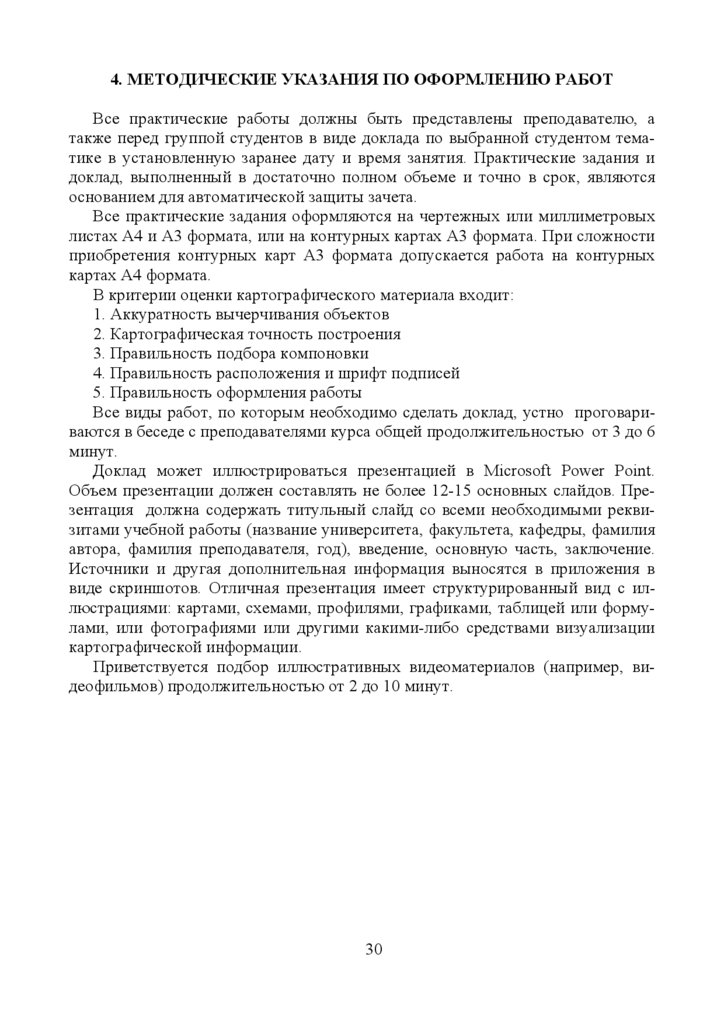 4. МЕТОДИЧЕСКИЕ УКАЗАНИЯ ПО ОФОРМЛЕНИЮ РАБОТ

Все практические работы должны быть представлены преподавателю, а также перед группой студентов в виде доклада по выбранной студентом тематике в установленную заранее дату и время занятия. Практические задания и доклад, выполненный в достаточно полном объеме и точно в срок, являются основанием для автоматической защиты зачета.

Все практические задания оформляются на чертежных или миллиметровых листах А4 и А3 формата, или на контурных картах А3 формата. При сложности приобретения контурных карт А3 формата допускается работа на контурных картах А4 формата.

В критерии оценки картографического материала входит:
1. Аккуратность вычерчивания объектов
2. Картографическая точность построения
3. Правильность подбора компоновки
4. Правильность расположения и шрифт подписей
5. Правильность оформления работы

Все виды работ, по которым необходимо сделать доклад, устно проговариваются в беседе с преподавателями курса общей продолжительностью от 3 до 6 минут.

Доклад может иллюстрироваться презентацией в Microsoft Power Point. Объем презентации должен составлять не более 12-15 основных слайдов. Презентация должна содержать титульный слайд со всеми необходимыми реквизитами учебной работы (название университета, факультета, кафедры, фамилия автора, фамилия преподавателя, год), введение, основную часть, заключение. Источники и другая дополнительная информация выносятся в приложения в виде скриншотов. Отличная презентация имеет структурированный вид с иллюстрациями: картами, схемами, профилями, графиками, таблицей или формулами, или фотографиями или другими какими-либо средствами визуализации картографической информации.

Приветствуется подбор иллюстративных видеоматериалов (например, видеофильмов) продолжительностью от 2 до 10 минут.

30